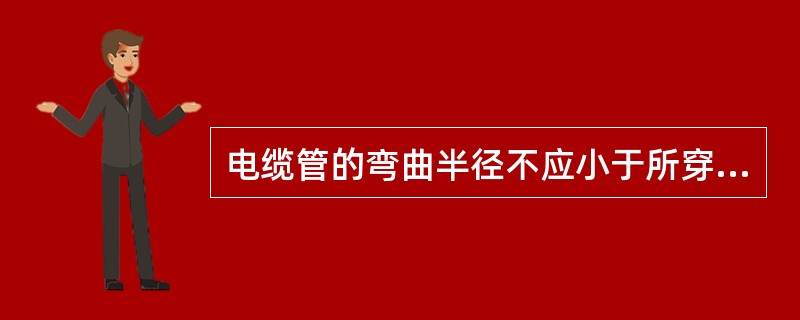 电缆管的弯曲半径不应小于所穿...